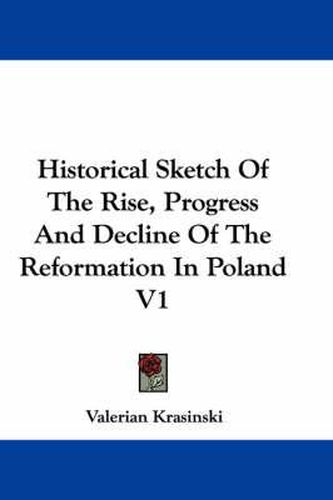 Historical Sketch Of The Rise, Progress And Decline Of The Reformation In Poland V1

Valerian Krasinski